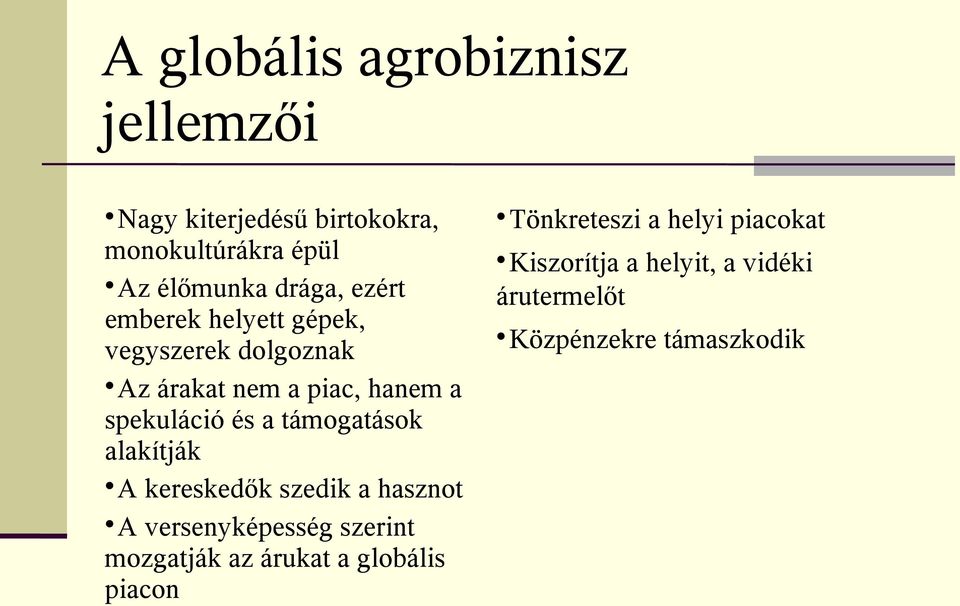 A globális agrobiznisz jellemzői

•Nagy kiterjedésű birtokokra, monokultúrákra épül

•Az élőmunka drága, ezért emberek helyett gépek, vegyszerek dolgoznak

•Az árakat nem a piac, hanem a spekuláció és a támogatások alakítják

•A kereskedők szedik a hasznot

•A versenyképesség szerint mozgatják az árukat a globális piacon

•Tönkreteszi a helyi piacokat

•Kiszorítja a helyit, a vidéki árutermelőt

•Közpénzekre támaszkodik